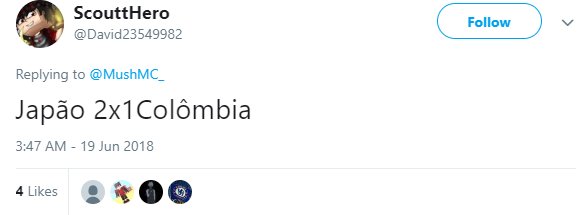 ScouttHero
@David23549982

Follow

Replying to @MushMC_

Japão 2x1Colômbia

3:47 AM - 19 Jun 2018

4 Likes